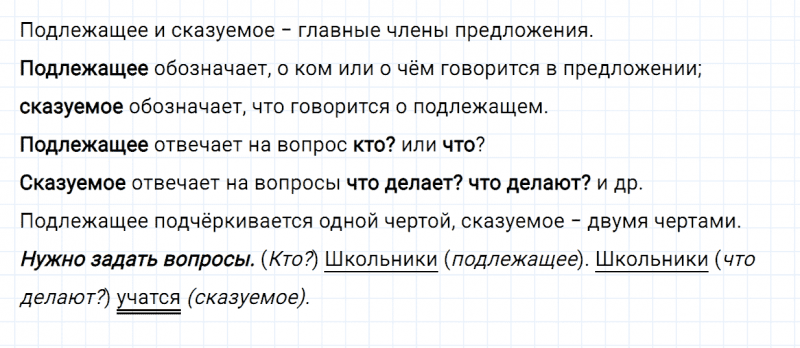 Подлежащее и сказуемое – главные члены предложения.

Подлежащее обозначает, о ком или о чём говорится в предложении; сказуемое обозначает, что говорится о подлежащем.

Подлежащее отвечает на вопрос кто? или что?

Сказуемое отвечает на вопросы что делает? что делают? и др.

Подлежащее подчёркивается одной чертой, сказуемое – двумя чертами.

Нужно задать вопросы. (Кто?) Школьники (подлежащее). Школьники (что делают?) учатся (сказуемое).